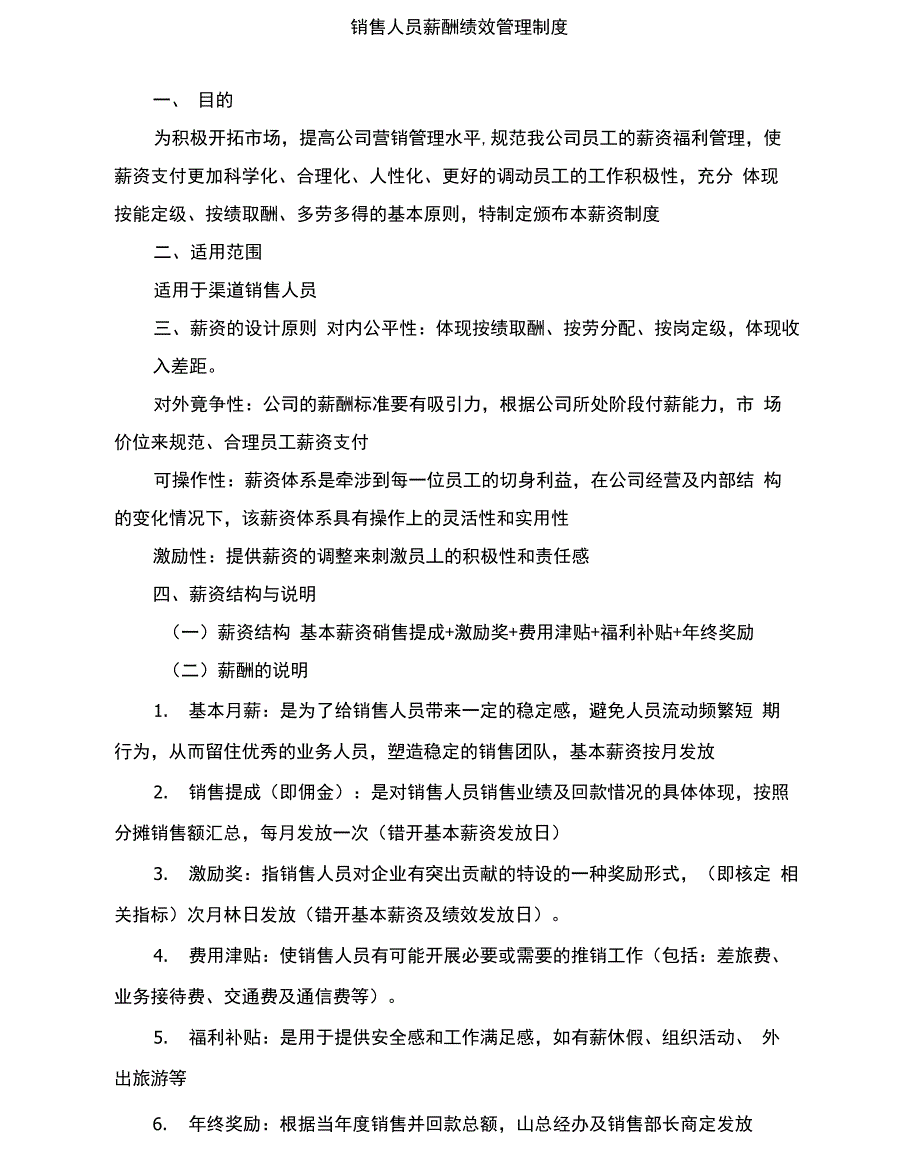 销售人员薪酬绩效管理制度

一、 目的

为积极开拓市场，提高公司营销管理水平,规范我公司员工的薪资福利管理，使薪资支付更加科学化、合理化、人性化、更好的调动员工的工作积极性，充分 体现按能定级、按绩取酬、多劳多得的基本原则，特制定颁布本薪资制度

二、适用范围

适用于渠道销售人员

三、薪资的设计原则 对内公平性：体现按绩取酬、按劳分配、按岗定级，体现收入差距。

对外竟争性：公司的薪酬标准要有吸引力，根据公司所处阶段付薪能力，市 场价位来规范、合理员工薪资支付

可操作性：薪资体系是牵涉到每一位员工的切身利益，在公司经营及内部结 构的变化情况下，该薪资体系具有操作上的灵活性和实用性

激励性：提供薪资的调整来刺激员丄的积极性和责任感

四、薪资结构与说明

（一）薪资结构 基本薪资硝售提成+激励奖+费用津贴+福利补贴+年终奖励

（二）薪酬的说明

1. 基本月薪：是为了给销售人员带来一定的稳定感，避免人员流动频繁短 期行为，从而留住优秀的业务人员，塑造稳定的销售团队，基本薪资按月发放

2. 销售提成（即佣金）：是对销售人员销售业绩及回款情况的具体体现，按照分摊销售额汇总，每月发放一次（错开基本薪资发放日）

3. 激励奖：指销售人员对企业有突出贡献的特设的一种奖励形式，（即核定 相关指标）次月林日发放（错开基本薪资及绩效发放日）。

4. 费用津贴：使销售人员有可能开展必要或需要的推销工作（包括：差旅费、业务接待费、交通费及通信费等）。

5. 福利补贴：是用于提供安全感和工作满足感，如有薪休假、组织活动、 外出旅游等

6. 年终奖励：根据当年度销售并回款总额，山总经办及销售部长商定发放